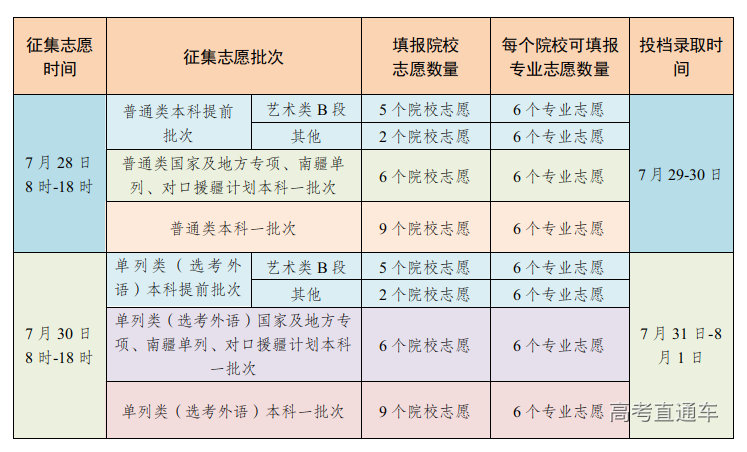 | 征集志愿时间 | 征集志愿批次 | | 填报院校志愿数量 | 每个院校可填报专业志愿数量 | 投档录取时间 |
|---|---|---|---|---|---|
| 7月28日 8时-18时 | 普通类本科提前批次 | 艺术类B段 | 5个院校志愿 | 6个专业志愿 | 7月29-30日 |
| | | 其他 | 2个院校志愿 | 6个专业志愿 | |
| | 普通类国家及地方专项、南疆单列、对口援疆计划本科一批次 | | 6个院校志愿 | 6个专业志愿 | |
| | 普通类本科一批次 | | 9个院校志愿 | 6个专业志愿 | |
| 7月30日 8时-18时 | 单列类（选考外语）本科提前批次 | 艺术类B段 | 5个院校志愿 | 6个专业志愿 | 7月31日-8月1日 |
| | | 其他 | 2个院校志愿 | 6个专业志愿 | |
| | 单列类（选考外语）国家及地方专项、南疆单列、对口援疆计划本科一批次 | | 6个院校志愿 | 6个专业志愿 | |
| | 单列类（选考外语）本科一批次 | | 9个院校志愿 | 6个专业志愿 | |

高考直通车